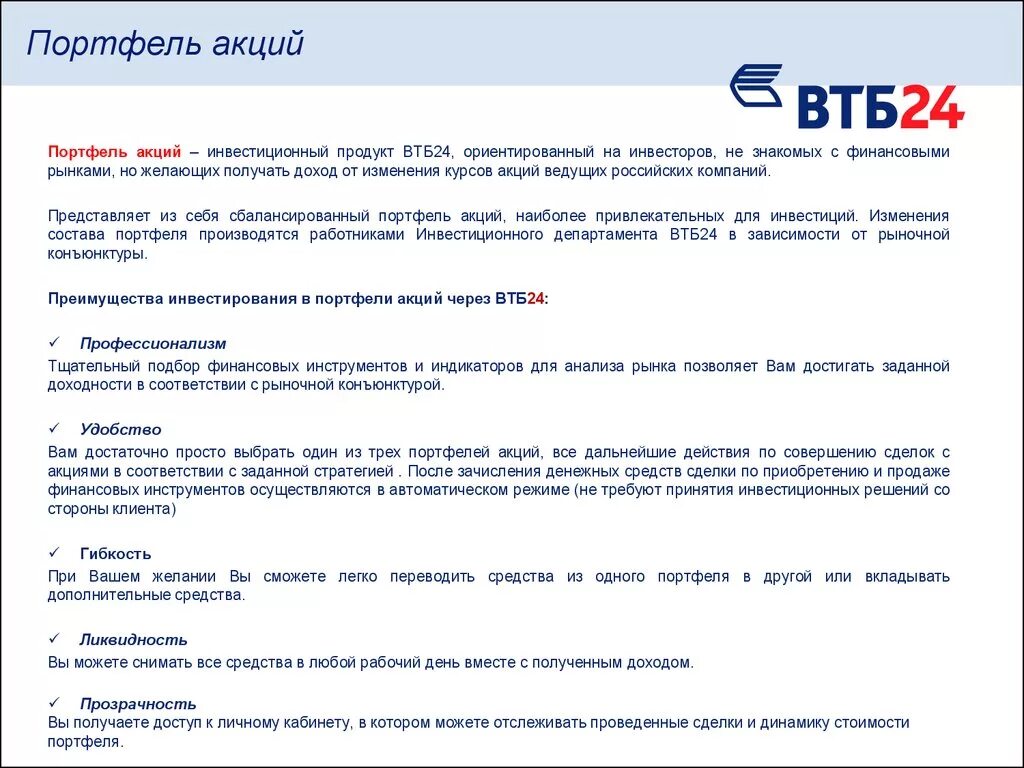 Портфель акций

ВТБ24

Портфель акций – инвестиционный продукт ВТБ24, ориентированный на инвесторов, не знакомых с финансовыми рынками, но желающих получать доход от изменения курсов акций ведущих российских компаний.

Представляет из себя сбалансированный портфель акций, наиболее привлекательных для инвестиций. Изменения состава портфеля производятся работниками Инвестиционного департамента ВТБ24 в зависимости от рыночной конъюнктуры.

Преимущества инвестирования в портфели акций через ВТБ24:

✓ Профессионализм
Тщательный подбор финансовых инструментов и индикаторов для анализа рынка позволяет Вам достигать заданной доходности в соответствии с рыночной конъюнктурой.

✓ Удобство
Вам достаточно просто выбрать один из трех портфелей акций, все дальнейшие действия по совершению сделок с акциями в соответствии с заданной стратегией . После зачисления денежных средств сделки по приобретению и продаже финансовых инструментов осуществляются в автоматическом режиме (не требуют принятия инвестиционных решений со стороны клиента)

✓ Гибкость
При Вашем желании Вы сможете легко переводить средства из одного портфеля в другой или вкладывать дополнительные средства.

✓ Ликвидность
Вы можете снимать все средства в любой рабочий день вместе с полученным доходом.

✓ Прозрачность
Вы получаете доступ к личному кабинету, в котором можете отслеживать проведенные сделки и динамику стоимости портфеля.